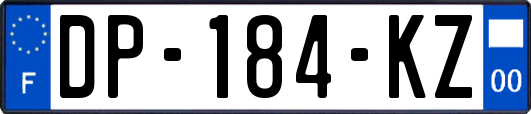 F
DP-184-KZ
00